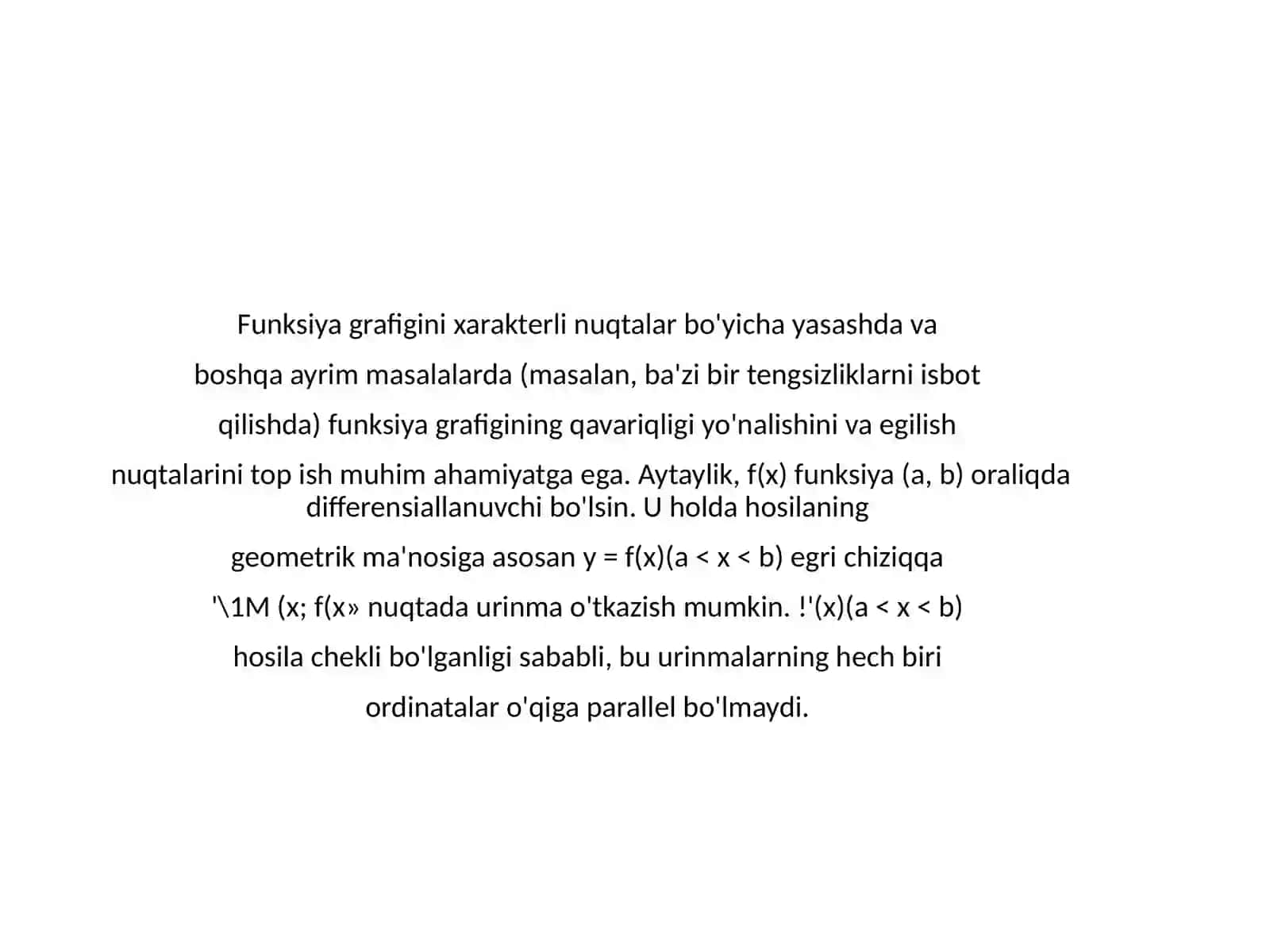 Funksiya grafigini xarakterli nuqtalar bo'yicha yasashda va boshqa ayrim masalalarda (masalan, ba'zi bir tengsizliklarni isbot qilishda) funksiya grafigining qavariqligi yo'nalishini va egilish nuqtalarini top ish muhim ahamiyatga ega. Aytaylik, f(x) funksiya (a, b) oraliqda differensiallanuvchi bo'lsin. U holda hosilaning geometrik ma'nosiga asosan y = f(x)(a < x < b) egri chiziqqa '\1M (x; f(x» nuqtada urinma o'tkazish mumkin. !'(x)(a < x < b) hosila chekli bo'lganligi sababli, bu urinmalarning hech biri ordinatalar o'qiga parallel bo'lmaydi.